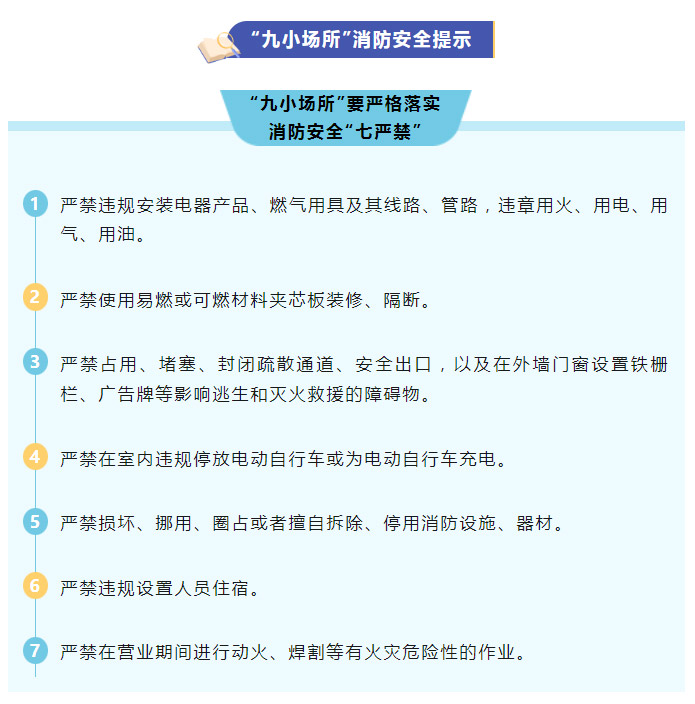 “九小场所”消防安全提示

“九小场所”要严格落实
消防安全“七严禁”

1 严禁违规安装电器产品、燃气用具及其线路、管路，违章用火、用电、用气、用油。

2 严禁使用易燃或可燃材料夹芯板装修、隔断。

3 严禁占用、堵塞、封闭疏散通道、安全出口，以及在外墙门窗设置铁栅栏、广告牌等影响逃生和灭火救援的障碍物。

4 严禁在室内违规停放电动自行车或为电动自行车充电。

5 严禁损坏、挪用、圈占或者擅自拆除、停用消防设施、器材。

6 严禁违规设置人员住宿。

7 严禁在营业期间进行动火、焊割等有火灾危险性的作业。